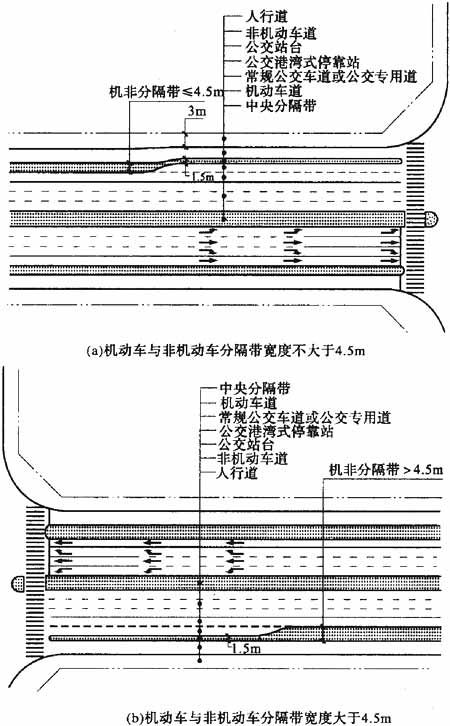 人行道
非机动车道
公交站台
公交港湾式停靠站
常规公交车道或公交专用道
机动车道
中央分隔带
机非分隔带≤4.5m
3m
1.5m

(a)机动车与非机动车分隔带宽度不大于4.5m

中央分隔带
机动车道
常规公交车道或公交专用道
公交港湾式停靠站
公交站台
非机动车道
人行道
机非分隔带＞4.5m
1.5m

(b)机动车与非机动车分隔带宽度大于4.5m